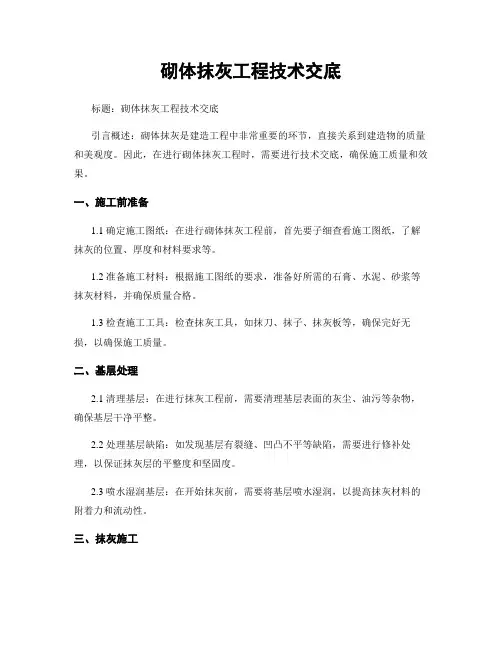 砌体抹灰工程技术交底

标题：砌体抹灰工程技术交底

引言概述：砌体抹灰是建造工程中非常重要的环节，直接关系到建造物的质量和美观度。因此，在进行砌体抹灰工程时，需要进行技术交底，确保施工质量和效果。

一、施工前准备

1.1 确定施工图纸：在进行砌体抹灰工程前，首先要子细查看施工图纸，了解抹灰的位置、厚度和材料要求等。

1.2 准备施工材料：根据施工图纸的要求，准备好所需的石膏、水泥、砂浆等抹灰材料，并确保质量合格。

1.3 检查施工工具：检查抹灰工具，如抹刀、抹子、抹灰板等，确保完好无损，以确保施工质量。

二、基层处理

2.1 清理基层：在进行抹灰工程前，需要清理基层表面的灰尘、油污等杂物，确保基层干净平整。

2.2 处理基层缺陷：如发现基层有裂缝、凹凸不平等缺陷，需要进行修补处理，以保证抹灰层的平整度和坚固度。

2.3 喷水湿润基层：在开始抹灰前，需要将基层喷水湿润，以提高抹灰材料的附着力和流动性。

三、抹灰施工